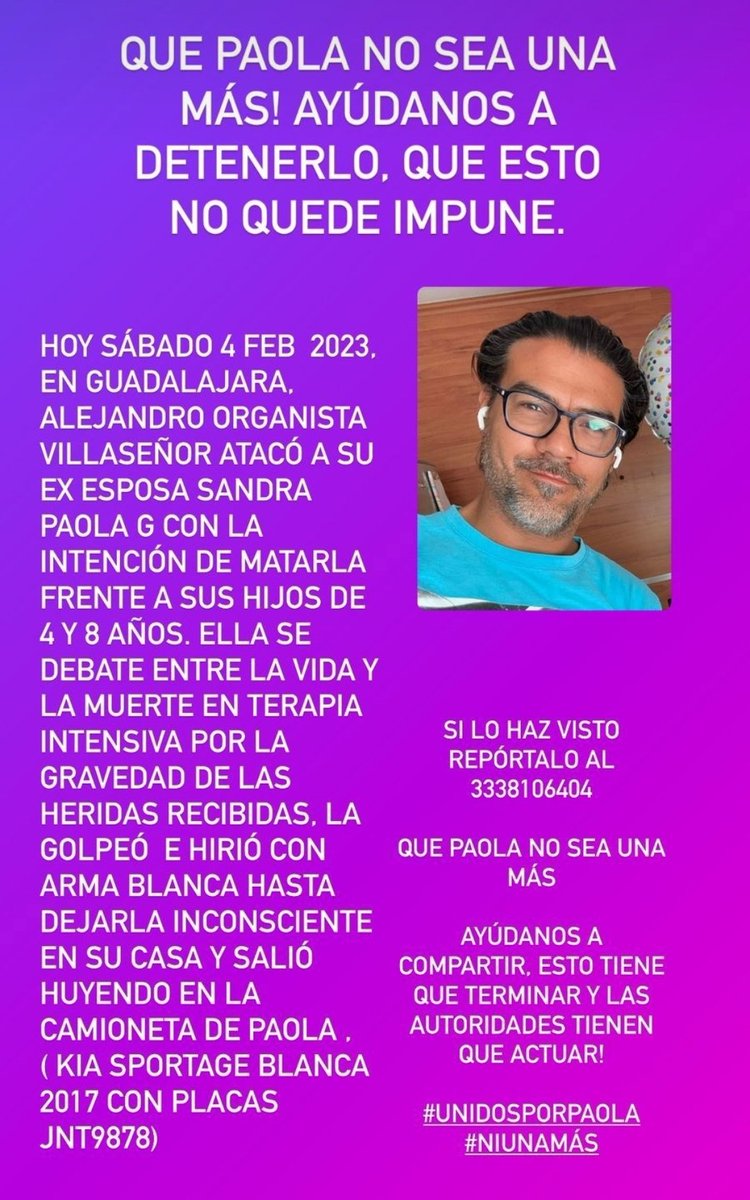 QUE PAOLA NO SEA UNA MÁS! AYÚDANOS A DETENERLO, QUE ESTO NO QUEDE IMPUNE.

HOY SÁBADO 4 FEB 2023, EN GUADALAJARA, ALEJANDRO ORGANISTA VILLASEÑOR ATACÓ A SU EX ESPOSA SANDRA PAOLA G CON LA INTENCIÓN DE MATARLA FRENTE A SUS HIJOS DE 4 Y 8 AÑOS. ELLA SE DEBATE ENTRE LA VIDA Y LA MUERTE EN TERAPIA INTENSIVA POR LA GRAVEDAD DE LAS HERIDAS RECIBIDAS, LA GOLPEÓ E HIRIÓ CON ARMA BLANCA HASTA DEJARLA INCONSCIENTE EN SU CASA Y SALIÓ HUYENDO EN LA CAMIONETA DE PAOLA , ( KIA SPORTAGE BLANCA 2017 CON PLACAS JNT9878)

SI LO HAZ VISTO REPÓRTALO AL 3338106404

QUE PAOLA NO SEA UNA MÁS

AYÚDANOS A COMPARTIR, ESTO TIENE QUE TERMINAR Y LAS AUTORIDADES TIENEN QUE ACTUAR!

#UNIDOSPORPAOLA
#NIUNAMÁS